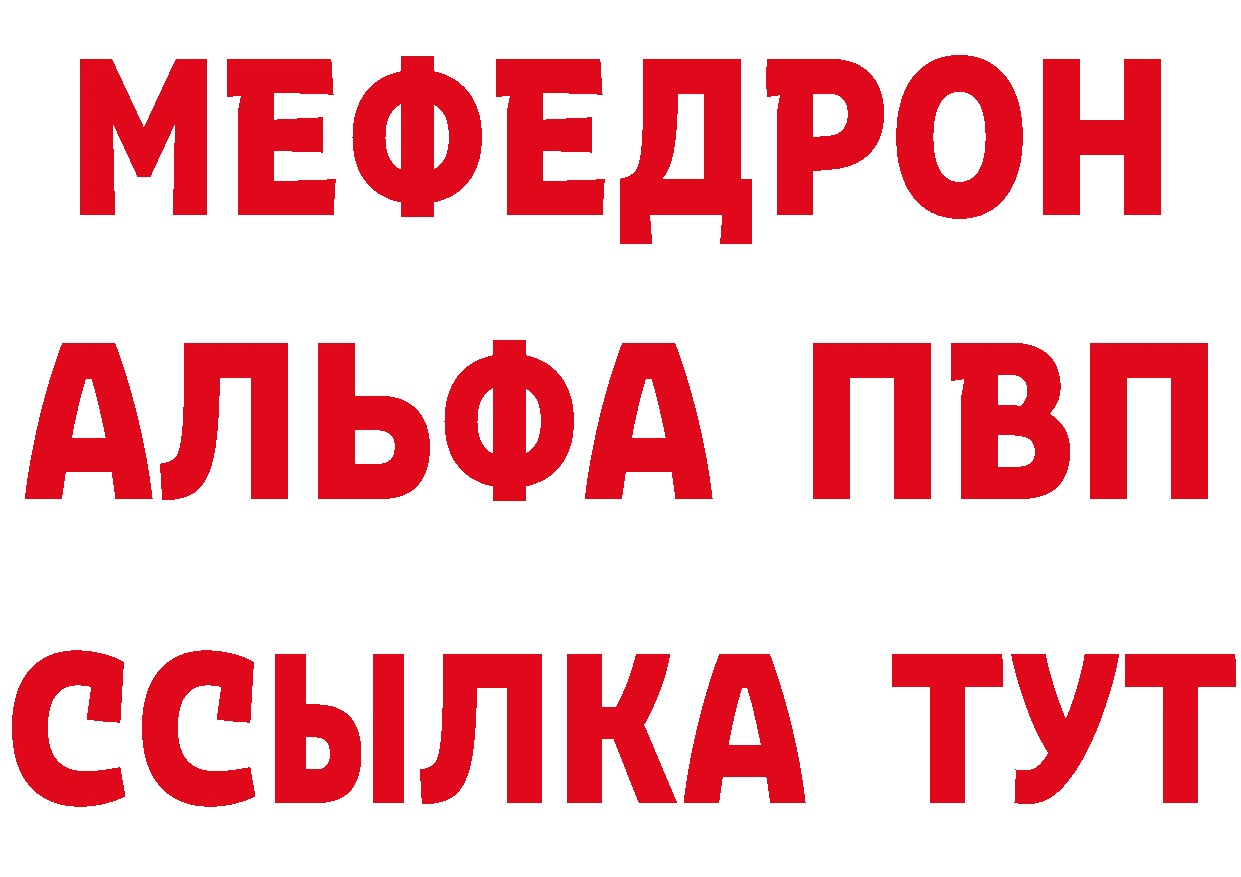 МЕФЕДРОН
АЛЬФА ПВП
ССЫЛКА ТУТ